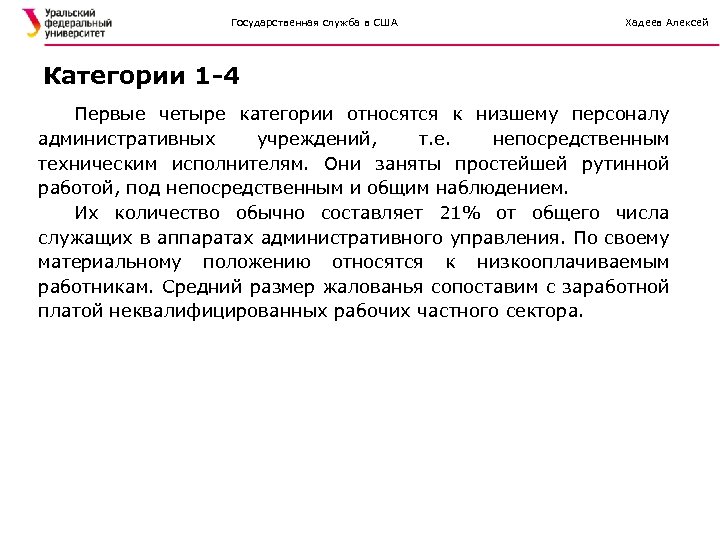 Уральский федеральный университет

Государственная служба в США

Хадеев Алексей

Категории 1-4

Первые четыре категории относятся к низшему персоналу административных учреждений, т.е. непосредственным техническим исполнителям. Они заняты простейшей рутинной работой, под непосредственным и общим наблюдением.

Их количество обычно составляет 21% от общего числа служащих в аппаратах административного управления. По своему материальному положению относятся к низкооплачиваемым работникам. Средний размер жалованья сопоставим с заработной платой неквалифицированных рабочих частного сектора.